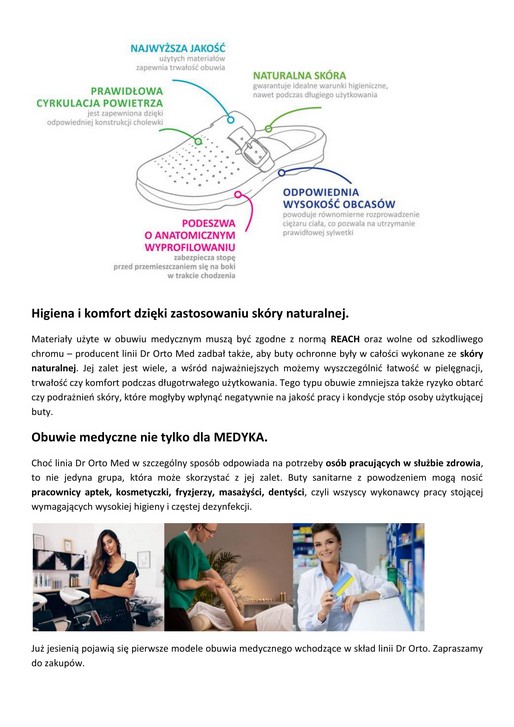 NAJWYŻSZA JAKOŚĆ
użytych materiałów zapewnia trwałość obuwia

NATURALNA SKÓRA
gwarantuje idealne warunki higieniczne, nawet podczas długiego użytkowania

PRAWIDŁOWA CYRKULACJA POWIETRZA
jest zapewniona dzięki odpowiedniej konstrukcji cholewki

ODPOWIEDNIA WYSOKOŚĆ OBCASÓW
powoduje równomierne rozprowadzenie ciężaru ciała, co pozwala na utrzymanie prawidłowej sylwetki

PODESZWA O ANATOMICZNYM WYPROFILOWANIU
zabezpiecza stopę przed przemieszczaniem się na boki w trakcie chodzenia

Higiena i komfort dzięki zastosowaniu skóry naturalnej.

Materiały użyte w obuwiu medycznym muszą być zgodne z normą REACH oraz wolne od szkodliwego chromu – producent linii Dr Orto Med zadbał także, aby buty ochronne były w całości wykonane ze skóry naturalnej. Jej zalet jest wiele, a wśród najważniejszych możemy wyszczególnić łatwość w pielęgnacji, trwałość czy komfort podczas długotrwałego użytkowania. Tego typu obuwie zmniejsza także ryzyko obtarć czy podrażnień skóry, które mogłyby wpłynąć negatywnie na jakość pracy i kondycje stóp osoby użytkującej buty.

Obuwie medyczne nie tylko dla MEDYKA.

Choć linia Dr Orto Med w szczególny sposób odpowiada na potrzeby osób pracujących w służbie zdrowia, to nie jedyna grupa, która może skorzystać z jej zalet. Buty sanitarne z powodzeniem mogą nosić pracownicy aptek, kosmetyczki, fryzjerzy, masażyści, dentyści, czyli wszyscy wykonawcy pracy stojącej wymagających wysokiej higieny i częstej dezynfekcji.

Już jesienią pojawią się pierwsze modele obuwia medycznego wchodzące w skład linii Dr Orto. Zapraszamy do zakupów.